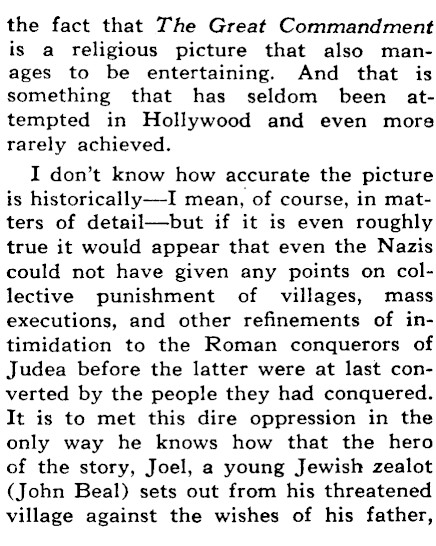 the fact that The Great Commandment is a religious picture that also manages to be entertaining. And that is something that has seldom been attempted in Hollywood and even more rarely achieved.

I don't know how accurate the picture is historically—I mean, of course, in matters of detail—but if it is even roughly true it would appear that even the Nazis could not have given any points on collective punishment of villages, mass executions, and other refinements of intimidation to the Roman conquerors of Judea before the latter were at last converted by the people they had conquered. It is to met this dire oppression in the only way he knows how that the hero of the story, Joel, a young Jewish zealot (John Beal) sets out from his threatened village against the wishes of his father,